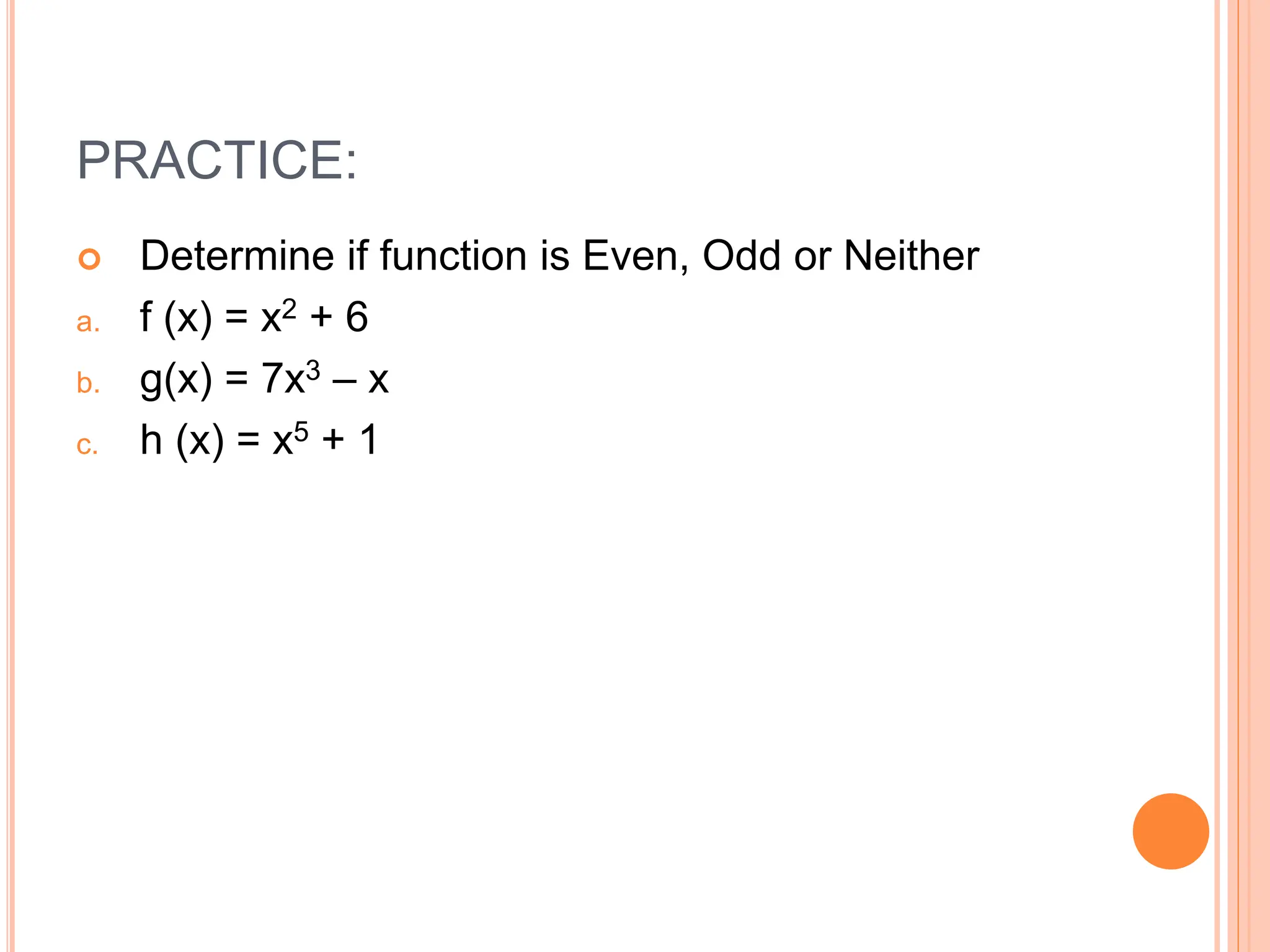 PRACTICE:

Determine if function is Even, Odd or Neither

a. $f(x) = x^2 + 6$

b. $g(x) = 7x^3 - x$

c. $h(x) = x^5 + 1$